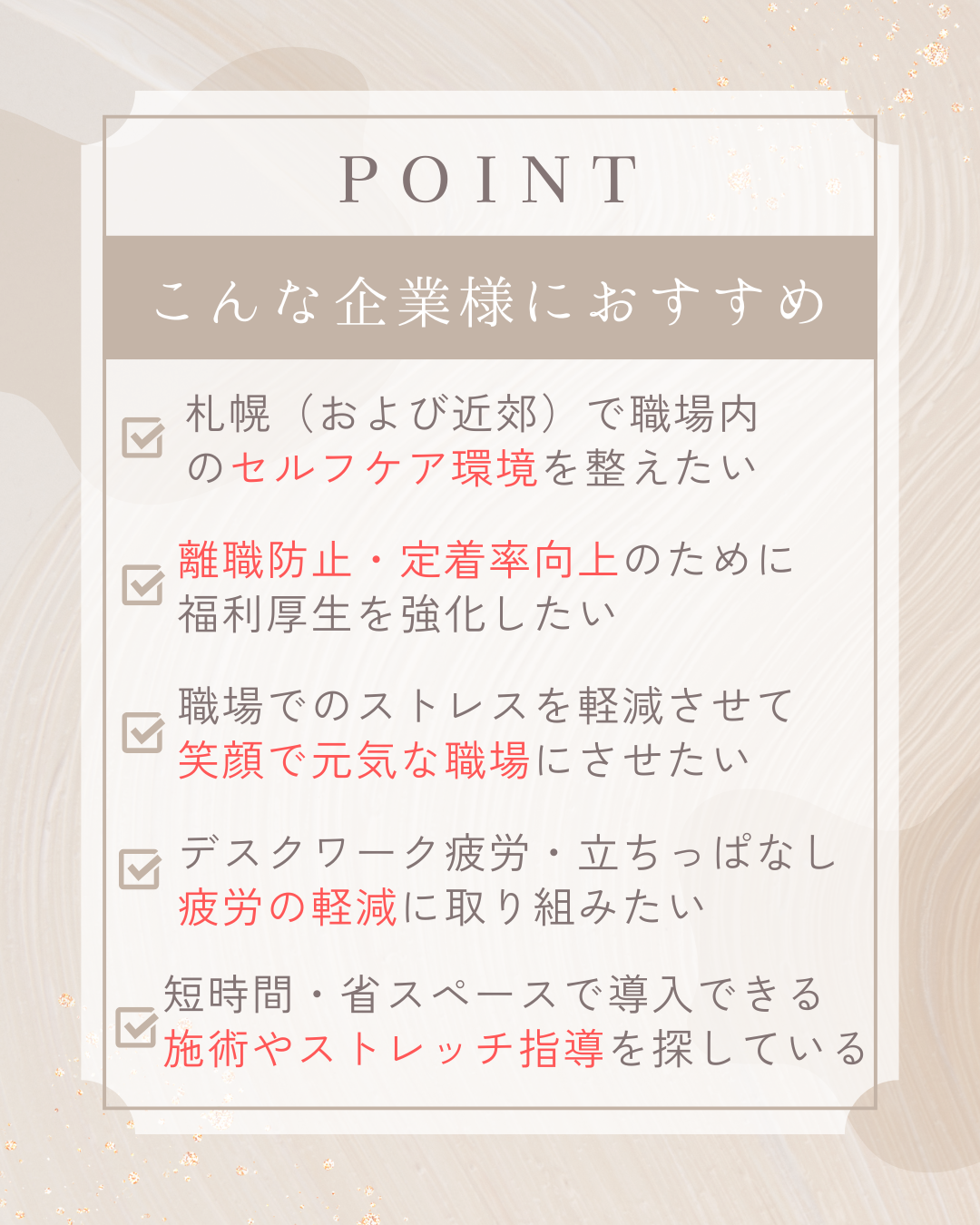 POINT

こんな企業様におすすめ

☑ 札幌（および近郊）で職場内のセルフケア環境を整えたい

☑ 離職防止・定着率向上のために福利厚生を強化したい

☑ 職場でのストレスを軽減させて笑顔で元気な職場にさせたい

☑ デスクワーク疲労・立ちっぱなし疲労の軽減に取り組みたい

☑ 短時間・省スペースで導入できる施術やストレッチ指導を探している